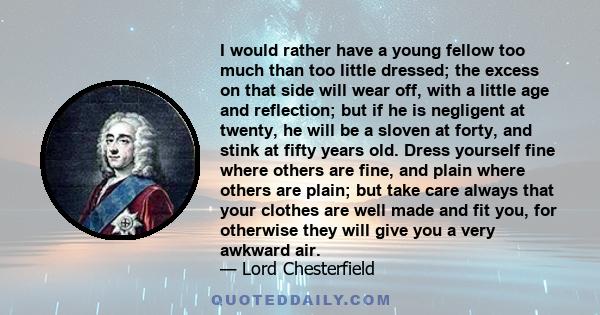 I would rather have a young fellow too much than too little dressed; the excess on that side will wear off, with a little age and reflection; but if he is negligent at twenty, he will be a sloven at forty, and stink at fifty years old. Dress yourself fine where others are fine, and plain where others are plain; but take care always that your clothes are well made and fit you, for otherwise they will give you a very awkward air.

— Lord Chesterfield

QUOTEDDAILY.COM